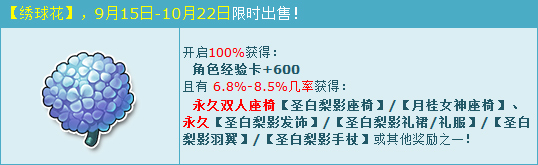 【绣球花】，9月15日-10月22日限时出售！

开启100%获得：
角色经验卡+600
且有 6.8%-8.5%几率获得：
永久双人座椅【圣白梨影座椅】/【月桂女神座椅】、永久【圣白梨影发饰】/【圣白梨影礼裙/礼服】/【圣白梨影羽翼】/【圣白梨影手杖】或其他奖励之一！